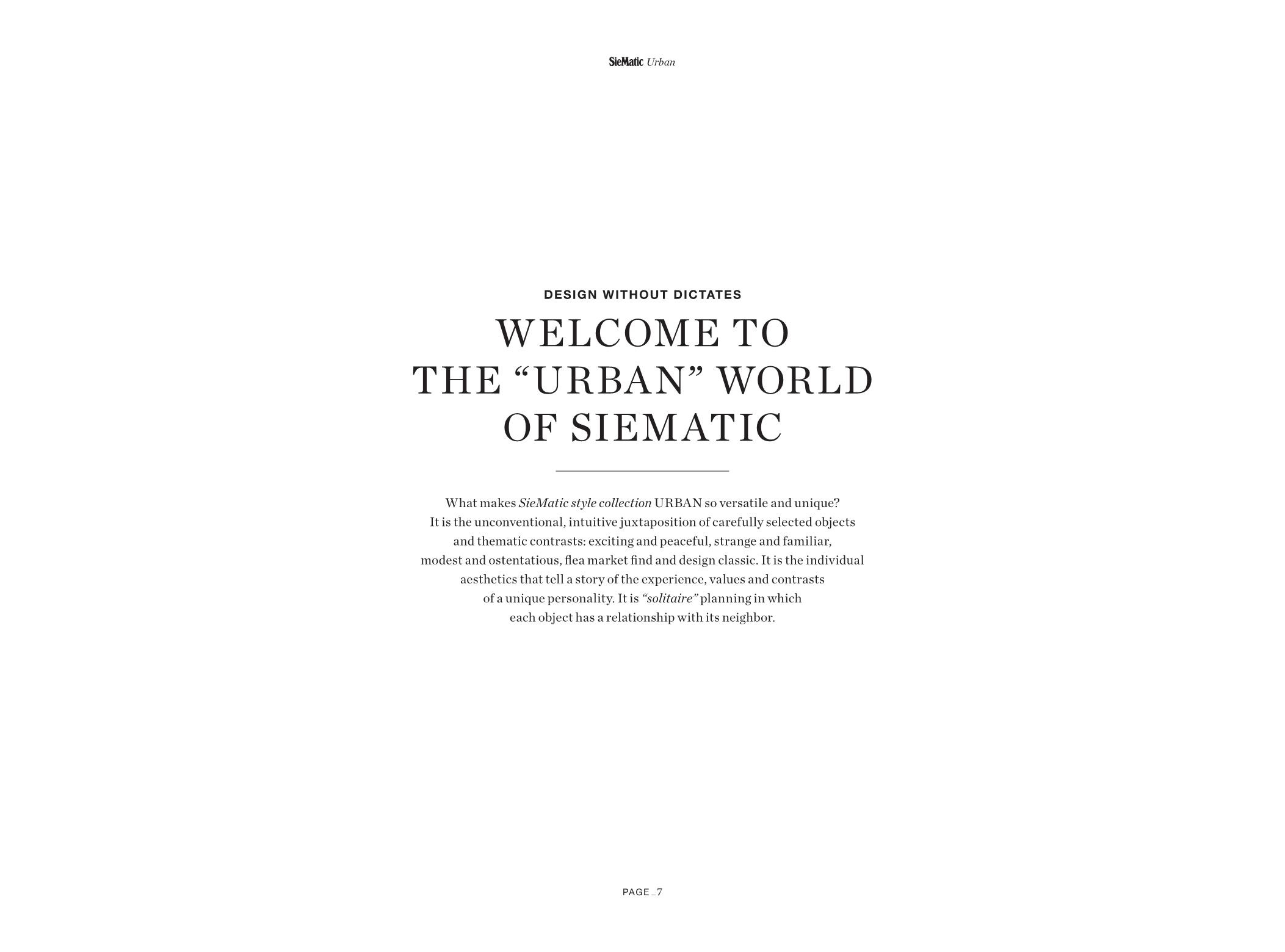 SieMatic Urban

DESIGN WITHOUT DICTATES

WELCOME TO THE “URBAN” WORLD OF SIEMATIC

What makes SieMatic style collection URBAN so versatile and unique? It is the unconventional, intuitive juxtaposition of carefully selected objects and thematic contrasts: exciting and peaceful, strange and familiar, modest and ostentatious, flea market find and design classic. It is the individual aesthetics that tell a story of the experience, values and contrasts of a unique personality. It is “solitaire” planning in which each object has a relationship with its neighbor.

PAGE _ 7